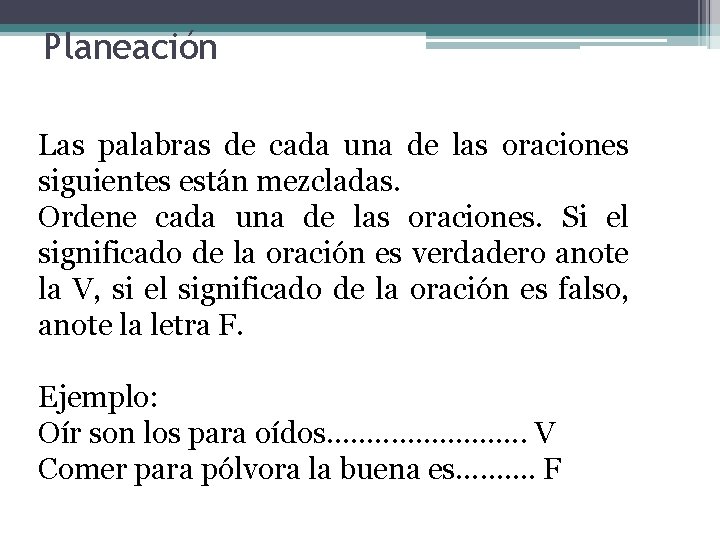 Planeación

Las palabras de cada una de las oraciones siguientes están mezcladas.
Ordene cada una de las oraciones. Si el significado de la oración es verdadero anote la V, si el significado de la oración es falso, anote la letra F.

Ejemplo:
Oír son los para oídos V
Comer para pólvora la buena es F